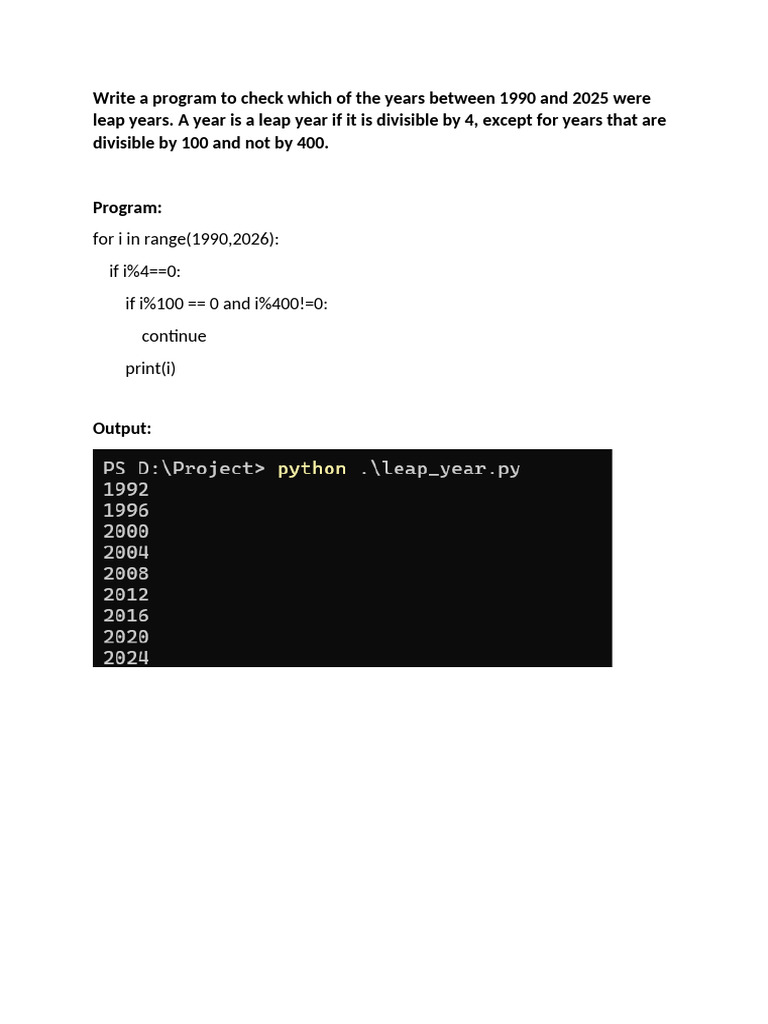 Write a program to check which of the years between 1990 and 2025 were leap years. A year is a leap year if it is divisible by 4, except for years that are divisible by 100 and not by 400.

Program:

for i in range(1990,2026):
    if i%4==0:
        if i%100 == 0 and i%400!=0:
            continue
        print(i)

Output:

PS D:\Project> python .\leap_year.py
1992
1996
2000
2004
2008
2012
2016
2020
2024